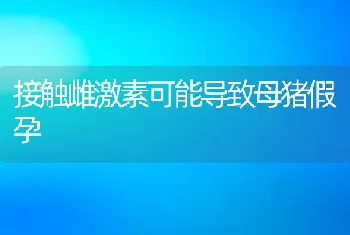 接触雌激素可能导致母猪假孕